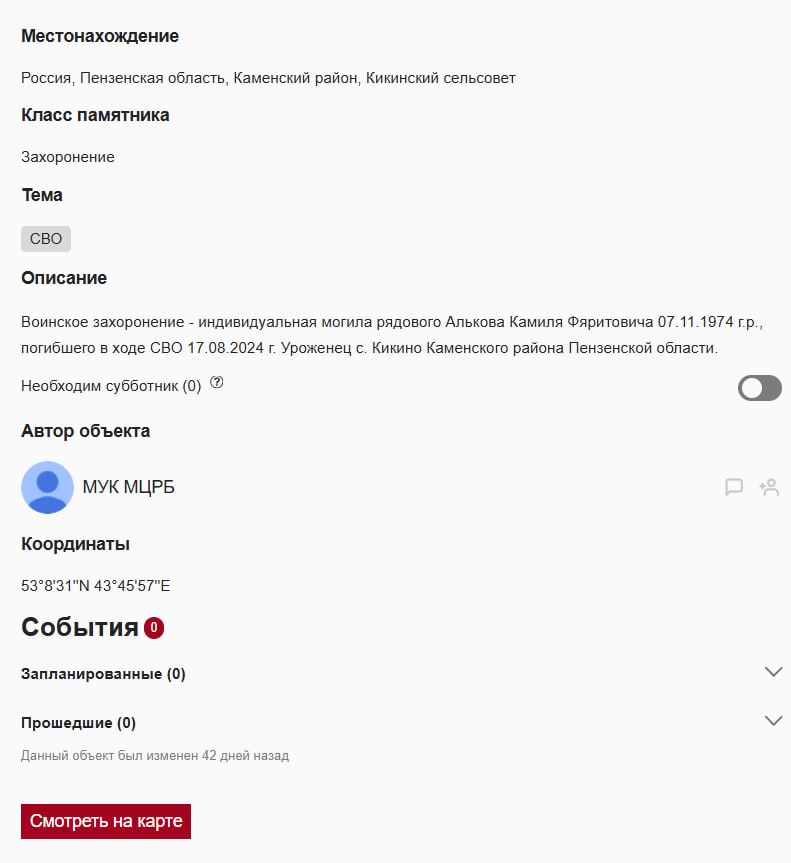 Местонахождение

Россия, Пензенская область, Каменский район, Кикинский сельсовет

Класс памятника

Захоронение

Тема

СВО

Описание

Воинское захоронение - индивидуальная могила рядового Алькова Камиля Фяритовича 07.11.1974 г.р., погибшего в ходе СВО 17.08.2024 г. Уроженец с. Кикино Каменского района Пензенской области.

Необходим субботник (0)

Автор объекта

МУК МЦРБ

Координаты

53°8'31"N 43°45'57"E

События 0

Запланированные (0)

Прошедшие (0)

Данный объект был изменен 42 дней назад

Смотреть на карте